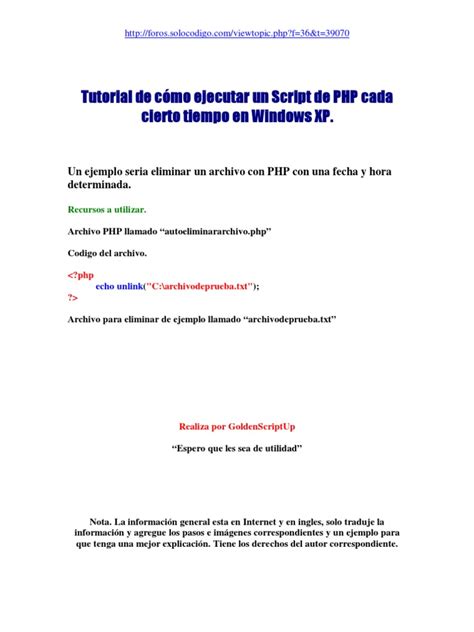 http://foros.solocodigo.com/viewtopic.php?f=36&t=39070

Tutorial de cómo ejecutar un Script de PHP cada cierto tiempo en Windows XP.

Un ejemplo seria eliminar un archivo con PHP con una fecha y hora determinada.

Recursos a utilizar.

Archivo PHP llamado “autoeliminararchivo.php”

Codigo del archivo.

<?php
echo unlink("C:\archivodeprueba.txt");
?>

Archivo para eliminar de ejemplo llamado “archivodeprueba.txt”

Realiza por GoldenScriptUp

“Espero que les sea de utilidad”

Nota. La información general esta en Internet y en ingles, solo traduje la información y agregue los pasos e imágenes correspondientes y un ejemplo para que tenga una mejor explicación. Tiene los derechos del autor correspondiente.